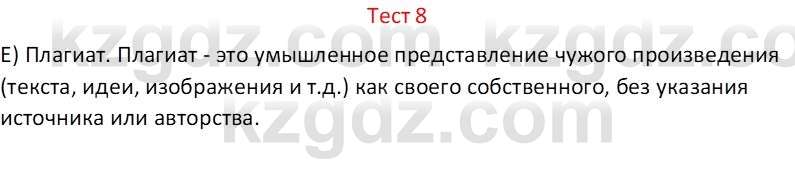 Тест 8

kzgdz.com kzgdz.co

E) Плагиат. Плагиат - это умышленное представление чужого произведения (текста, идеи, изображения и т.д.) как своего собственного, без указания источника или авторства.

kzgdz.com